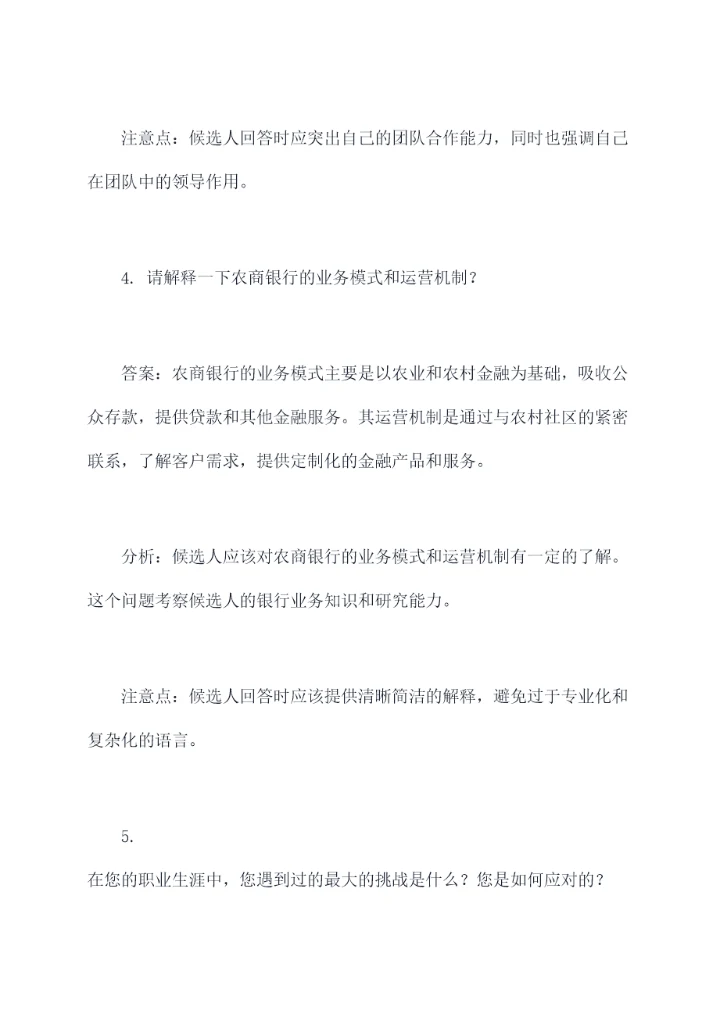 注意点：候选人回答时应突出自己的团队合作能力，同时也强调自己在团队中的领导作用。

4. 请解释一下农商银行的业务模式和运营机制？

答案：农商银行的业务模式主要是以农业和农村金融为基础，吸收公众存款，提供贷款和其他金融服务。其运营机制是通过与农村社区的紧密联系，了解客户需求，提供定制化的金融产品和服务。

分析：候选人应该对农商银行的业务模式和运营机制有一定的了解。这个问题考察候选人的银行业务知识和研究能力。

注意点：候选人回答时应该提供清晰简洁的解释，避免过于专业化和复杂化的语言。

5.

在您的职业生涯中，您遇到过的最大的挑战是什么？您是如何应对的？